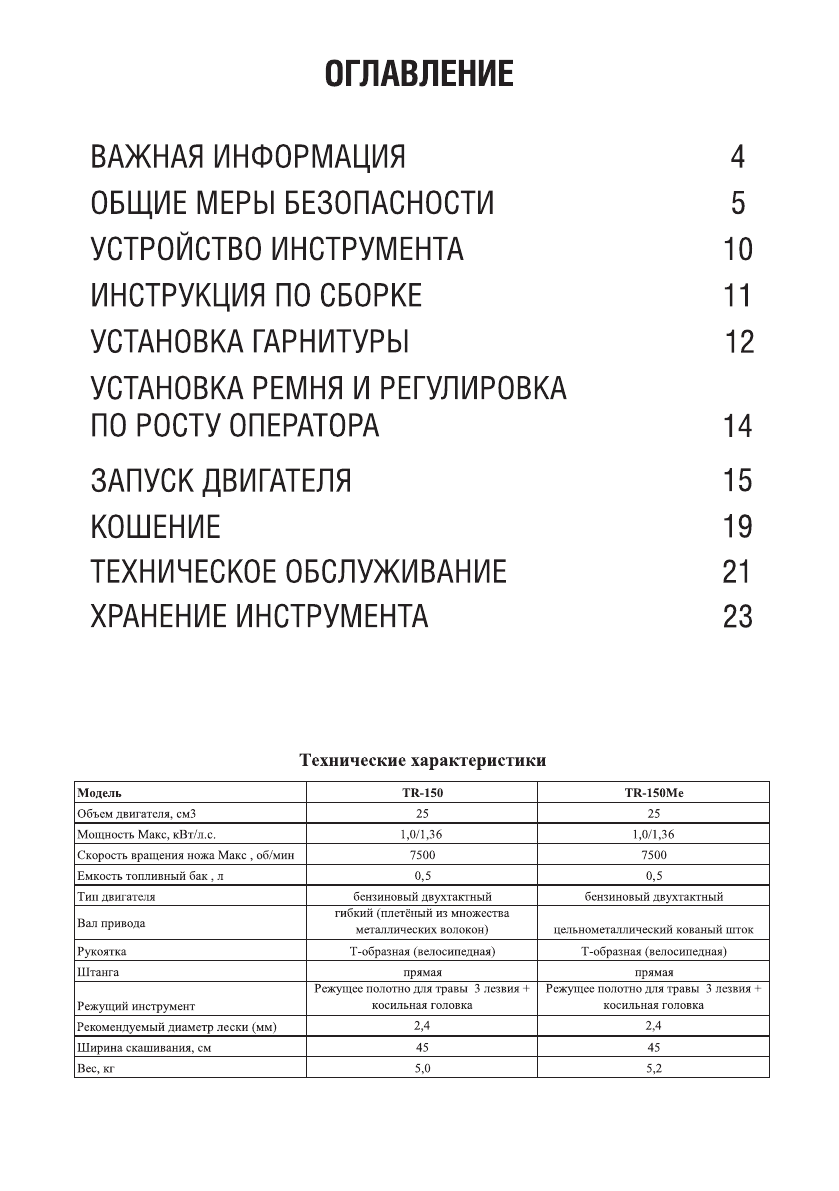 ОГЛАВЛЕНИЕ

ВАЖНАЯ ИНФОРМАЦИЯ 4

ОБЩИЕ МЕРЫ БЕЗОПАСНОСТИ 5

УСТРОЙСТВО ИНСТРУМЕНТА 10

ИНСТРУКЦИЯ ПО СБОРКЕ 11

УСТАНОВКА ГАРНИТУРЫ 12

УСТАНОВКА РЕМНЯ И РЕГУЛИРОВКА ПО РОСТУ ОПЕРАТОРА 14

ЗАПУСК ДВИГАТЕЛЯ 15

КОШЕНИЕ 19

ТЕХНИЧЕСКОЕ ОБСЛУЖИВАНИЕ 21

ХРАНЕНИЕ ИНСТРУМЕНТА 23

Технические характеристики

| Модель | TR-150 | TR-150Me |
|---|---|---|
| Объем двигателя, см3 | 25 | 25 |
| Мощность Макс, кВт/л.с. | 1,0/1,36 | 1,0/1,36 |
| Скорость вращения ножа Макс , об/мин | 7500 | 7500 |
| Емкость топливный бак , л | 0,5 | 0,5 |
| Тип двигателя | бензиновый двухтактный | бензиновый двухтактный |
| Вал привода | гибкий (плетёный из множества металлических волокон) | цельнометаллический кованый шток |
| Рукоятка | Т-образная (велосипедная) | Т-образная (велосипедная) |
| Штанга | прямая | прямая |
| Режущий инструмент | Режущее полотно для травы 3 лезвия + косильная головка | Режущее полотно для травы 3 лезвия + косильная головка |
| Рекомендуемый диаметр лески (мм) | 2,4 | 2,4 |
| Ширина скашивания, см | 45 | 45 |
| Вес, кг | 5,0 | 5,2 |